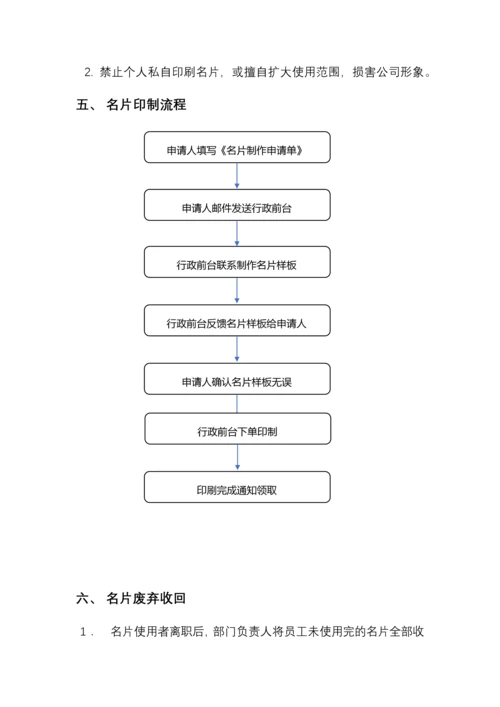 2. 禁止个人私自印刷名片，或擅自扩大使用范围，损害公司形象。

五、 名片印制流程

申请人填写《名片制作申请单》

申请人邮件发送行政前台

行政前台联系制作名片样板

行政前台反馈名片样板给申请人

申请人确认名片样板无误

行政前台下单印制

印刷完成通知领取

六、 名片废弃收回

1． 名片使用者离职后，部门负责人将员工未使用完的名片全部收